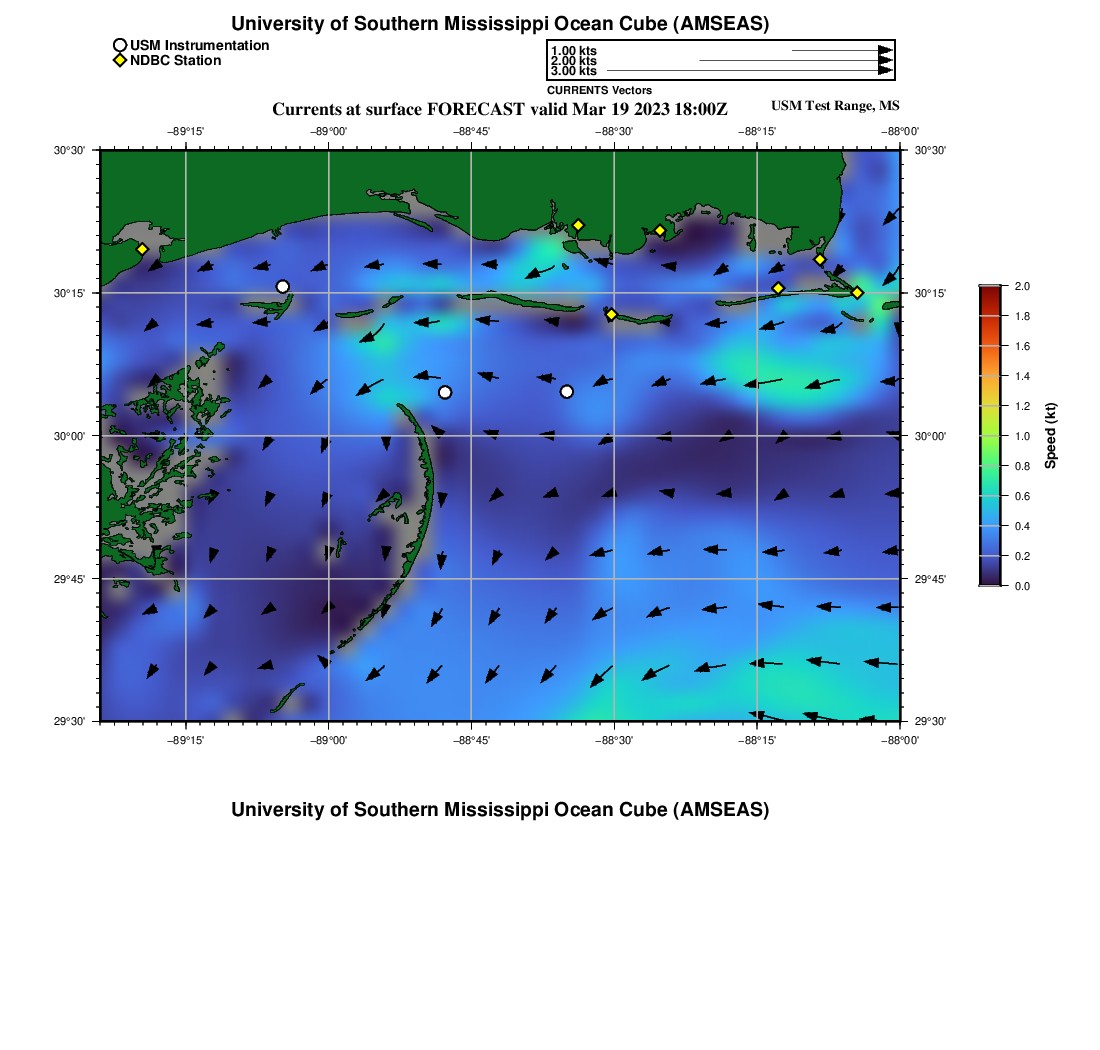 University of Southern Mississippi Ocean Cube (AMSEAS)

USM Instrumentation
NDBC Station

1.00 kts
2.00 kts
3.00 kts
CURRENTS Vectors

Currents at surface FORECAST valid Mar 19 2023 18:00Z

USM Test Range, MS

−89°15' −89°00' −88°45' −88°30' −88°15' −88°00'

30°30' 30°15' 30°00' 29°45' 29°30'

30°30' 30°15' 30°00' 29°45' 29°30'

−89°15' −89°00' −88°45' −88°30' −88°15' −88°00'

2.0
1.8
1.6
1.4
1.2
1.0
0.8
0.6
0.4
0.2
0.0
Speed (kt)

University of Southern Mississippi Ocean Cube (AMSEAS)